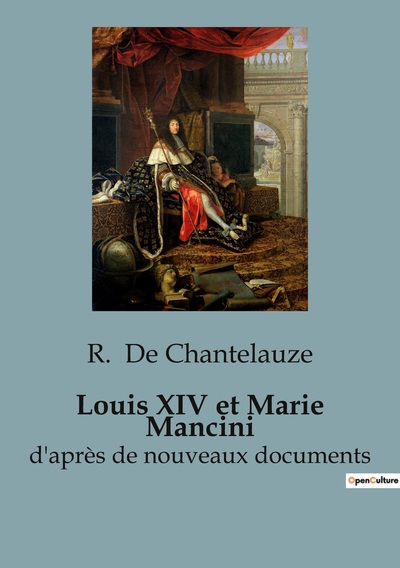 R. De Chantelauze

Louis XIV et Marie Mancini

d'après de nouveaux documents

OpenCulture